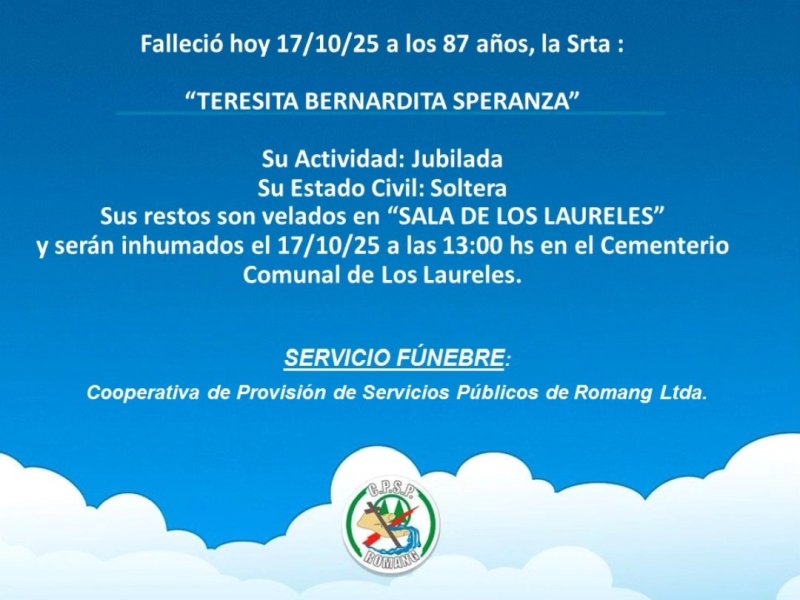 Falleció hoy 17/10/25 a los 87 años, la Srta :

“TERESITA BERNARDITA SPERANZA”

Su Actividad: Jubilada
Su Estado Civil: Soltera
Sus restos son velados en “SALA DE LOS LAURELES”
y serán inhumados el 17/10/25 a las 13:00 hs en el Cementerio Comunal de Los Laureles.

SERVICIO FÚNEBRE:

Cooperativa de Provisión de Servicios Públicos de Romang Ltda.

C.P.S.P.
ROMANG